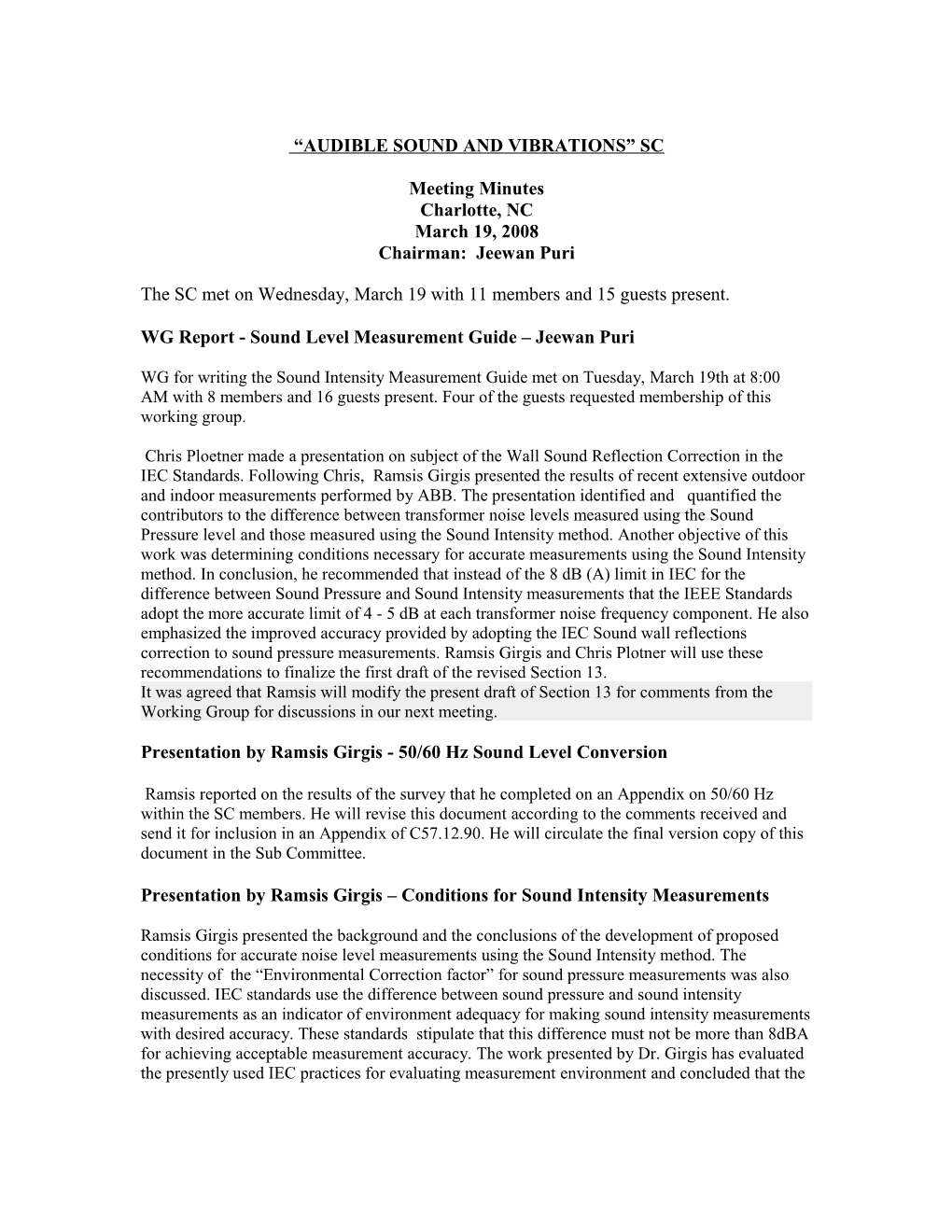 “AUDIBLE SOUND AND VIBRATIONS” SC

Meeting Minutes
Charlotte, NC
March 19, 2008
Chairman: Jeewan Puri

The SC met on Wednesday, March 19 with 11 members and 15 guests present.

WG Report - Sound Level Measurement Guide – Jeewan Puri

WG for writing the Sound Intensity Measurement Guide met on Tuesday, March 19th at 8:00 AM with 8 members and 16 guests present. Four of the guests requested membership of this working group.

Chris Ploetner made a presentation on subject of the Wall Sound Reflection Correction in the IEC Standards. Following Chris, Ramsis Girgis presented the results of recent extensive outdoor and indoor measurements performed by ABB. The presentation identified and quantified the contributors to the difference between transformer noise levels measured using the Sound Pressure level and those measured using the Sound Intensity method. Another objective of this work was determining conditions necessary for accurate measurements using the Sound Intensity method. In conclusion, he recommended that instead of the 8 dB (A) limit in IEC for the difference between Sound Pressure and Sound Intensity measurements that the IEEE Standards adopt the more accurate limit of 4 - 5 dB at each transformer noise frequency component. He also emphasized the improved accuracy provided by adopting the IEC Sound wall reflections correction to sound pressure measurements. Ramsis Girgis and Chris Plotner will use these recommendations to finalize the first draft of the revised Section 13.
It was agreed that Ramsis will modify the present draft of Section 13 for comments from the Working Group for discussions in our next meeting.

Presentation by Ramsis Girgis - 50/60 Hz Sound Level Conversion

Ramsis reported on the results of the survey that he completed on an Appendix on 50/60 Hz within the SC members. He will revise this document according to the comments received and send it for inclusion in an Appendix of C57.12.90. He will circulate the final version copy of this document in the Sub Committee.

Presentation by Ramsis Girgis – Conditions for Sound Intensity Measurements

Ramsis Girgis presented the background and the conclusions of the development of proposed conditions for accurate noise level measurements using the Sound Intensity method. The necessity of the “Environmental Correction factor” for sound pressure measurements was also discussed. IEC standards use the difference between sound pressure and sound intensity measurements as an indicator of environment adequacy for making sound intensity measurements with desired accuracy. These standards stipulate that this difference must not be more than 8dBA for achieving acceptable measurement accuracy. The work presented by Dr. Girgis has evaluated the presently used IEC practices for evaluating measurement environment and concluded that the